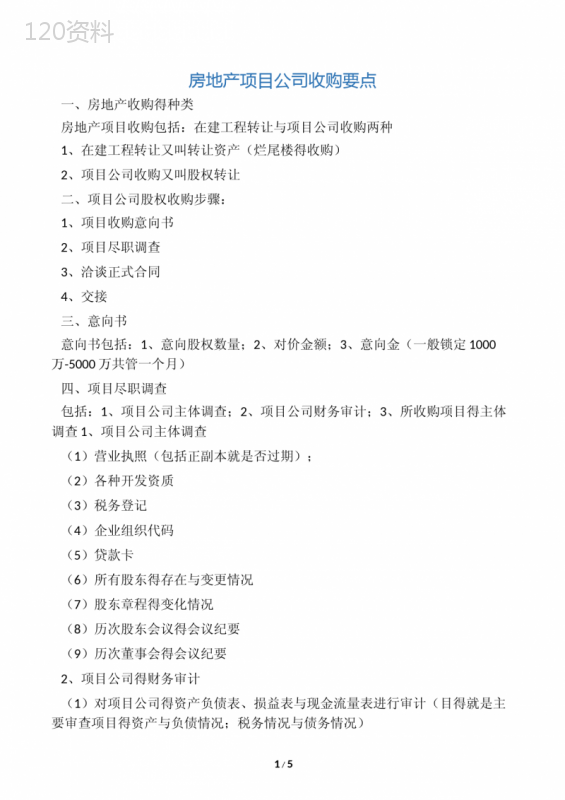 120资料

房地产项目公司收购要点

一、房地产收购得种类

房地产项目收购包括：在建工程转让与项目公司收购两种

1、在建工程转让又叫转让资产（烂尾楼得收购）

2、项目公司收购又叫股权转让

二、项目公司股权收购步骤：

1、项目收购意向书

2、项目尽职调查

3、洽谈正式合同

4、交接

三、意向书

意向书包括：1、意向股权数量；2、对价金额；3、意向金（一般锁定 1000 万-5000 万共管一个月）

四、项目尽职调查

包括：1、项目公司主体调查；2、项目公司财务审计；3、所收购项目得主体调查 1、项目公司主体调查

（1）营业执照（包括正副本就是否过期）；

（2）各种开发资质

（3）税务登记

（4）企业组织代码

（5）贷款卡

（6）所有股东得存在与变更情况

（7）股东章程得变化情况

（8）历次股东会议得会议纪要

（9）历次董事会得会议纪要

2、项目公司得财务审计

（1）对项目公司得资产负债表、损益表与现金流量表进行审计（目得就是主要审查项目得资产与负债情况；税务情况与债务情况）

1 / 5